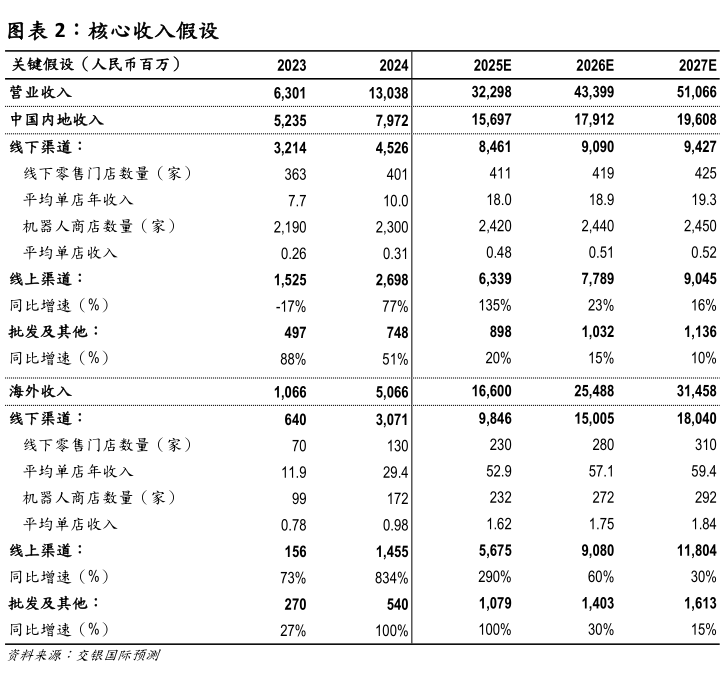 图表 2：核心收入假设

| 关键假设（人民币百万） | 2023 | 2024 | 2025E | 2026E | 2027E |
|---|---|---|---|---|---|
| 营业收入 | 6,301 | 13,038 | 32,298 | 43,399 | 51,066 |
| 中国内地收入 | 5,235 | 7,972 | 15,697 | 17,912 | 19,608 |
| 线下渠道： | 3,214 | 4,526 | 8,461 | 9,090 | 9,427 |
| 线下零售门店数量（家） | 363 | 401 | 411 | 419 | 425 |
| 平均单店年收入 | 7.7 | 10.0 | 18.0 | 18.9 | 19.3 |
| 机器人商店数量（家） | 2,190 | 2,300 | 2,420 | 2,440 | 2,450 |
| 平均单店收入 | 0.26 | 0.31 | 0.48 | 0.51 | 0.52 |
| 线上渠道： | 1,525 | 2,698 | 6,339 | 7,789 | 9,045 |
| 同比增速（%） | -17% | 77% | 135% | 23% | 16% |
| 批发及其他： | 497 | 748 | 898 | 1,032 | 1,136 |
| 同比增速（%） | 88% | 51% | 20% | 15% | 10% |
| 海外收入 | 1,066 | 5,066 | 16,600 | 25,488 | 31,458 |
| 线下渠道： | 640 | 3,071 | 9,846 | 15,005 | 18,040 |
| 线下零售门店数量（家） | 70 | 130 | 230 | 280 | 310 |
| 平均单店年收入 | 11.9 | 29.4 | 52.9 | 57.1 | 59.4 |
| 机器人商店数量（家） | 99 | 172 | 232 | 272 | 292 |
| 平均单店收入 | 0.78 | 0.98 | 1.62 | 1.75 | 1.84 |
| 线上渠道： | 156 | 1,455 | 5,675 | 9,080 | 11,804 |
| 同比增速（%） | 73% | 834% | 290% | 60% | 30% |
| 批发及其他： | 270 | 540 | 1,079 | 1,403 | 1,613 |
| 同比增速（%） | 27% | 100% | 100% | 30% | 15% |

资料来源：交银国际预测